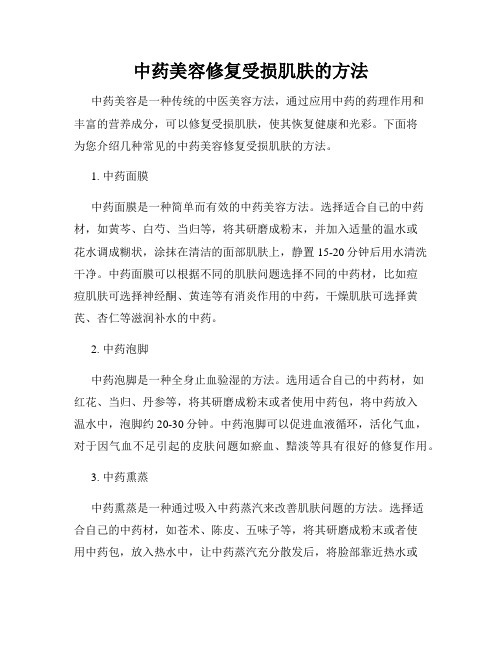 中药美容修复受损肌肤的方法

中药美容是一种传统的中医美容方法，通过应用中药的药理作用和丰富的营养成分，可以修复受损肌肤，使其恢复健康和光彩。下面将为您介绍几种常见的中药美容修复受损肌肤的方法。

1. 中药面膜

中药面膜是一种简单而有效的中药美容方法。选择适合自己的中药材，如黄芩、白芍、当归等，将其研磨成粉末，并加入适量的温水或花水调成糊状，涂抹在清洁的面部肌肤上，静置 15-20 分钟后用水清洗干净。中药面膜可以根据不同的肌肤问题选择不同的中药材，比如痘痘肌肤可选择神经酮、黄连等有消炎作用的中药，干燥肌肤可选择黄芪、杏仁等滋润补水的中药。

2. 中药泡脚

中药泡脚是一种全身止血验湿的方法。选用适合自己的中药材，如红花、当归、丹参等，将其研磨成粉末或者使用中药包，将中药放入温水中，泡脚约 20-30 分钟。中药泡脚可以促进血液循环，活化气血，对于因气血不足引起的皮肤问题如瘀血、黯淡等具有很好的修复作用。

3. 中药熏蒸

中药熏蒸是一种通过吸入中药蒸汽来改善肌肤问题的方法。选择适合自己的中药材，如苍术、陈皮、五味子等，将其研磨成粉末或者使用中药包，放入热水中，让中药蒸汽充分散发后，将脸部靠近热水或